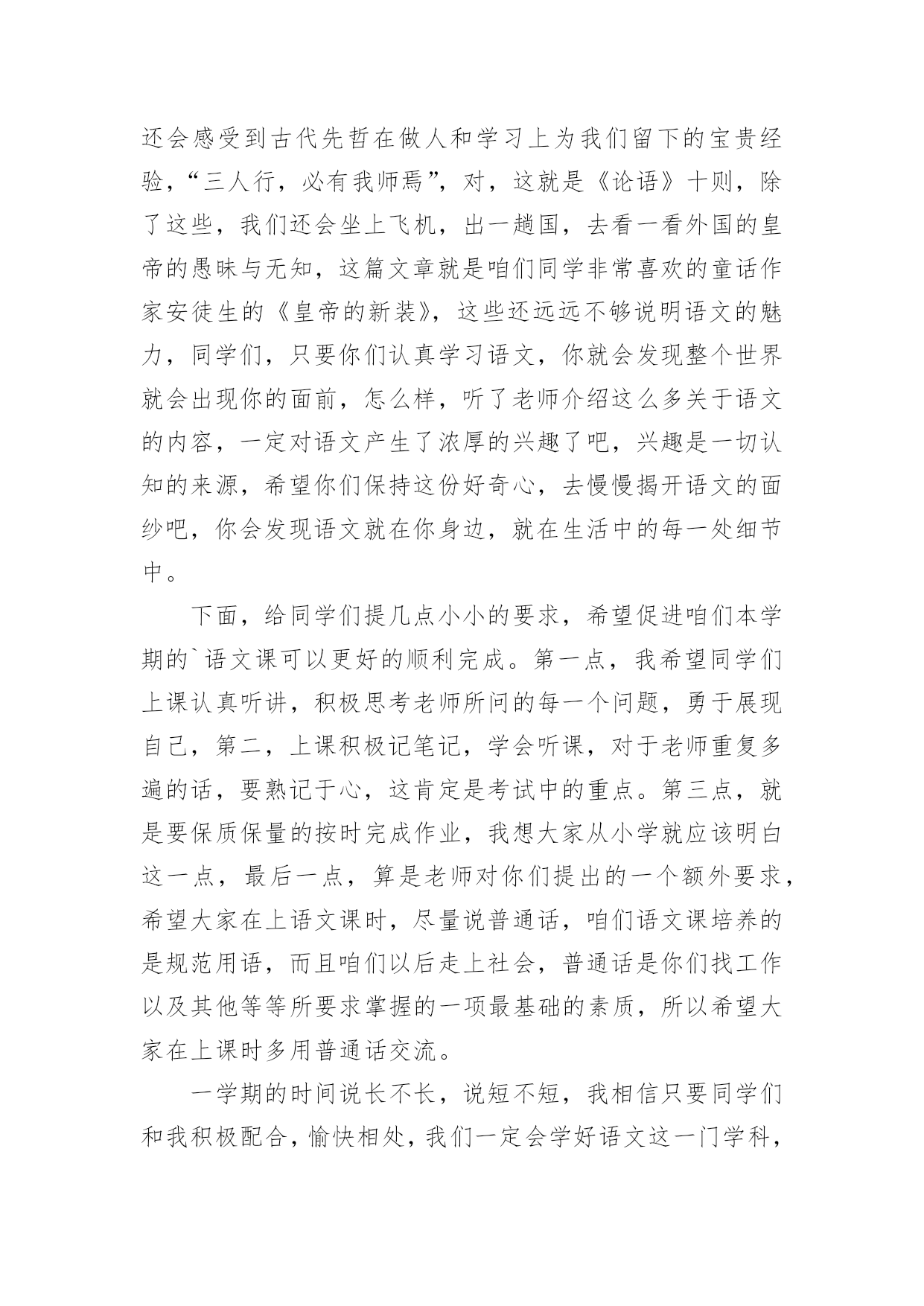 还会感受到古代先哲在做人和学习上为我们留下的宝贵经验，“三人行，必有我师焉”，对，这就是《论语》十则，除了这些，我们还会坐上飞机，出一趟国，去看一看外国的皇帝的愚昧与无知，这篇文章就是咱们同学非常喜欢的童话作家安徒生的《皇帝的新装》，这些还远远不够说明语文的魅力，同学们，只要你们认真学习语文，你就会发现整个世界就会出现你的面前，怎么样，听了老师介绍这么多关于语文的内容，一定对语文产生了浓厚的兴趣了吧，兴趣是一切认知的来源，希望你们保持这份好奇心，去慢慢揭开语文的面纱吧，你会发现语文就在你身边，就在生活中的每一处细节中。

下面，给同学们提几点小小的要求，希望促进咱们本学期的`语文课可以更好的顺利完成。第一点，我希望同学们上课认真听讲，积极思考老师所问的每一个问题，勇于展现自己，第二，上课积极记笔记，学会听课，对于老师重复多遍的话，要熟记于心，这肯定是考试中的重点。第三点，就是要保质保量的按时完成作业，我想大家从小学就应该明白这一点，最后一点，算是老师对你们提出的一个额外要求，希望大家在上语文课时，尽量说普通话，咱们语文课培养的是规范用语，而且咱们以后走上社会，普通话是你们找工作以及其他等等所要求掌握的一项最基础的素质，所以希望大家在上课时多用普通话交流。

一学期的时间说长不长，说短不短，我相信只要同学们和我积极配合，愉快相处，我们一定会学好语文这一门学科，